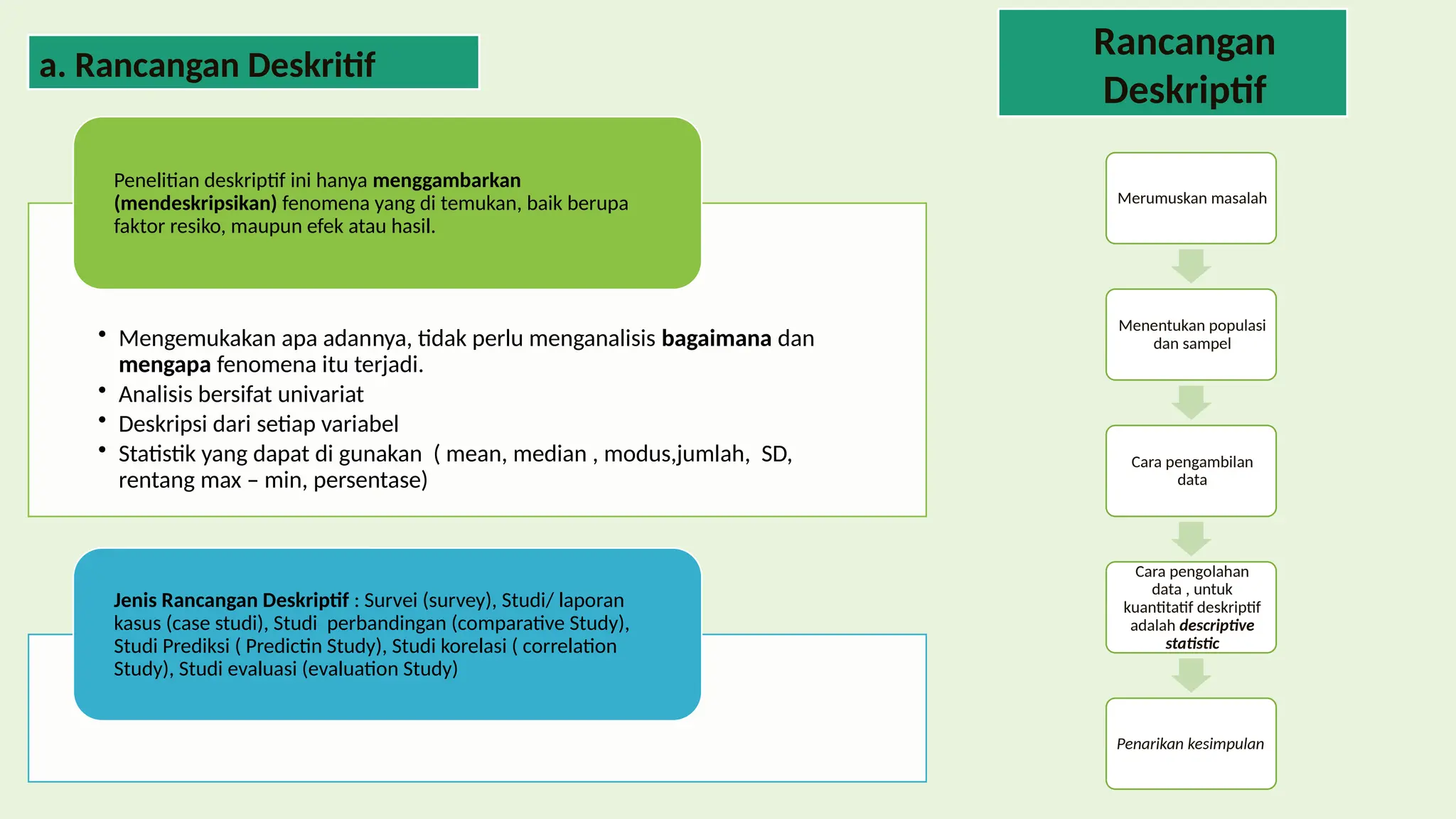 a. Rancangan Deskritif

Penelitian deskriptif ini hanya menggambarkan (mendeskripsikan) fenomena yang di temukan, baik berupa faktor resiko, maupun efek atau hasil.

• Mengemukakan apa adannya, tidak perlu menganalisis bagaimana dan mengapa fenomena itu terjadi.
• Analisis bersifat univariat
• Deskripsi dari setiap variabel
• Statistik yang dapat di gunakan ( mean, median , modus,jumlah, SD, rentang max – min, persentase)

Jenis Rancangan Deskriptif : Survei (survey), Studi/ laporan kasus (case studi), Studi perbandingan (comparative Study), Studi Prediksi ( Predictin Study), Studi korelasi ( correlation Study), Studi evaluasi (evaluation Study)

Rancangan Deskriptif

Merumuskan masalah

Menentukan populasi dan sampel

Cara pengambilan data

Cara pengolahan data , untuk kuantitatif deskriptif adalah descriptive statistic

Penarikan kesimpulan